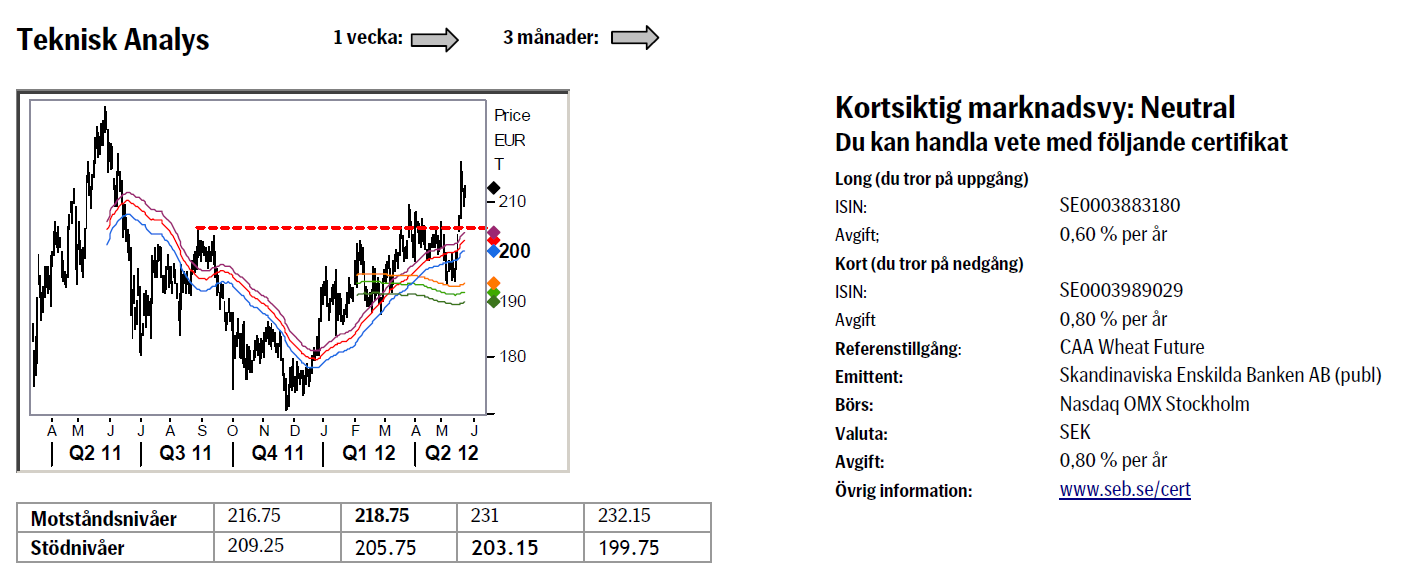 Teknisk Analys

1 vecka:

3 månader:

Price
EUR
T

210
200
190
180

A M J J A S O N D J F M A M J
Q2 11 Q3 11 Q4 11 Q1 12 Q2 12

| Motståndsnivåer | 216.75 | 218.75 | 231 | 232.15 |
|---|---|---|---|---|
| Stödnivåer | 209.25 | 205.75 | 203.15 | 199.75 |

Kortsiktig marknadsvy: Neutral

Du kan handla vete med följande certifikat

Long (du tror på uppgång)

ISIN: SE0003883180

Avgift; 0,60 % per år

Kort (du tror på nedgång)

ISIN: SE0003989029

Avgift 0,80 % per år

Referenstillgång: CAA Wheat Future

Emittent: Skandinaviska Enskilda Banken AB (publ)

Börs: Nasdaq OMX Stockholm

Valuta: SEK

Avgift: 0,80 % per år

Övrig information: www.seb.se/cert